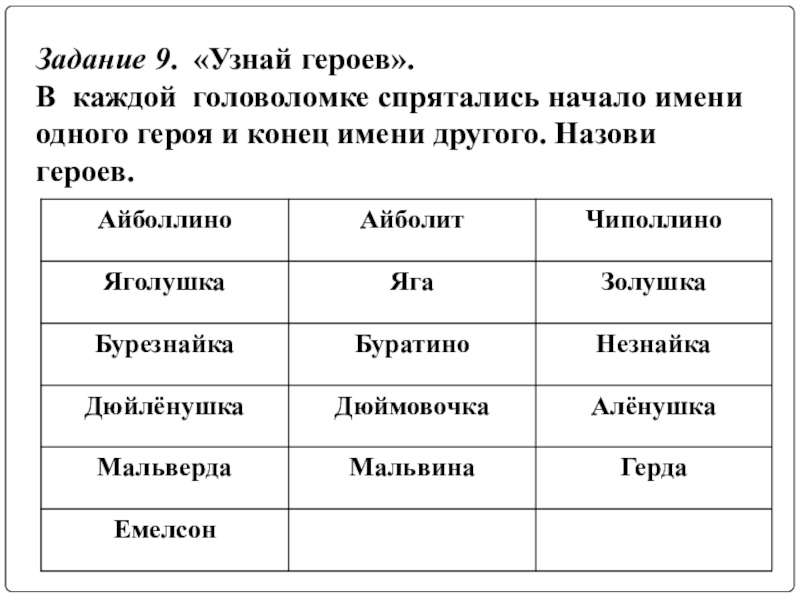 Задание 9. «Узнай героев».
В каждой головоломке спрятались начало имени одного героя и конец имени другого. Назови героев.

| Айболлино | Айболит | Чиполлино |
|---|---|---|
| Яголушка | Яга | Золушка |
| Бурезнайка | Буратино | Незнайка |
| Дюйлёнушка | Дюймовочка | Алёнушка |
| Мальверда | Мальвина | Герда |
| Емелсон | | |